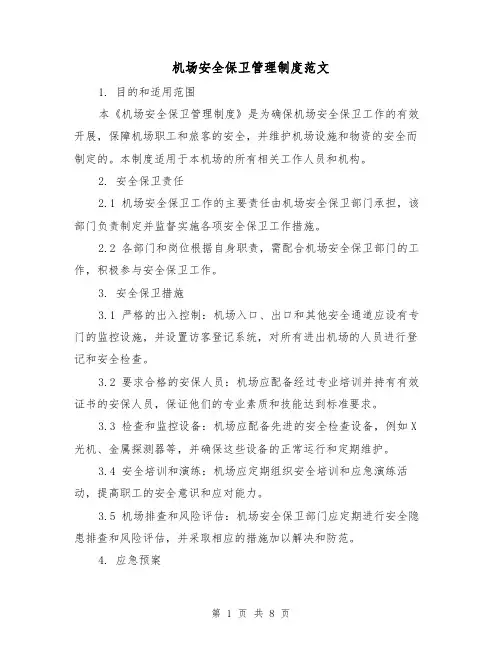 机场安全保卫管理制度范文

1. 目的和适用范围

本《机场安全保卫管理制度》是为确保机场安全保卫工作的有效开展，保障机场职工和旅客的安全，并维护机场设施和物资的安全而制定的。本制度适用于本机场的所有相关工作人员和机构。

2. 安全保卫责任

2.1 机场安全保卫工作的主要责任由机场安全保卫部门承担，该部门负责制定并监督实施各项安全保卫工作措施。

2.2 各部门和岗位根据自身职责，需配合机场安全保卫部门的工作，积极参与安全保卫工作。

3. 安全保卫措施

3.1 严格的出入控制：机场入口、出口和其他安全通道应设有专门的监控设施，并设置访客登记系统，对所有进出机场的人员进行登记和安全检查。

3.2 要求合格的安保人员：机场应配备经过专业培训并持有有效证书的安保人员，保证他们的专业素质和技能达到标准要求。

3.3 检查和监控设备：机场应配备先进的安全检查设备，例如X光机、金属探测器等，并确保这些设备的正常运行和定期维护。

3.4 安全培训和演练：机场应定期组织安全培训和应急演练活动，提高职工的安全意识和应对能力。

3.5 机场排查和风险评估：机场安全保卫部门应定期进行安全隐患排查和风险评估，并采取相应的措施加以解决和防范。

4. 应急预案

第 1 页 共 8 页